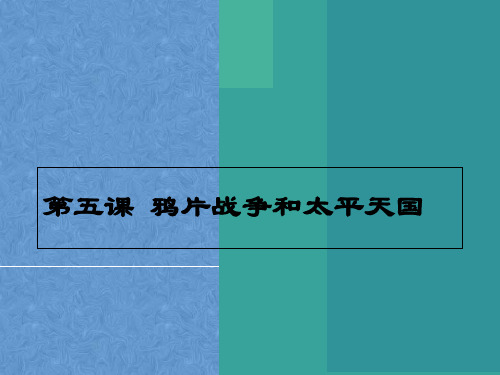 第五课 鸦片战争和太平天国